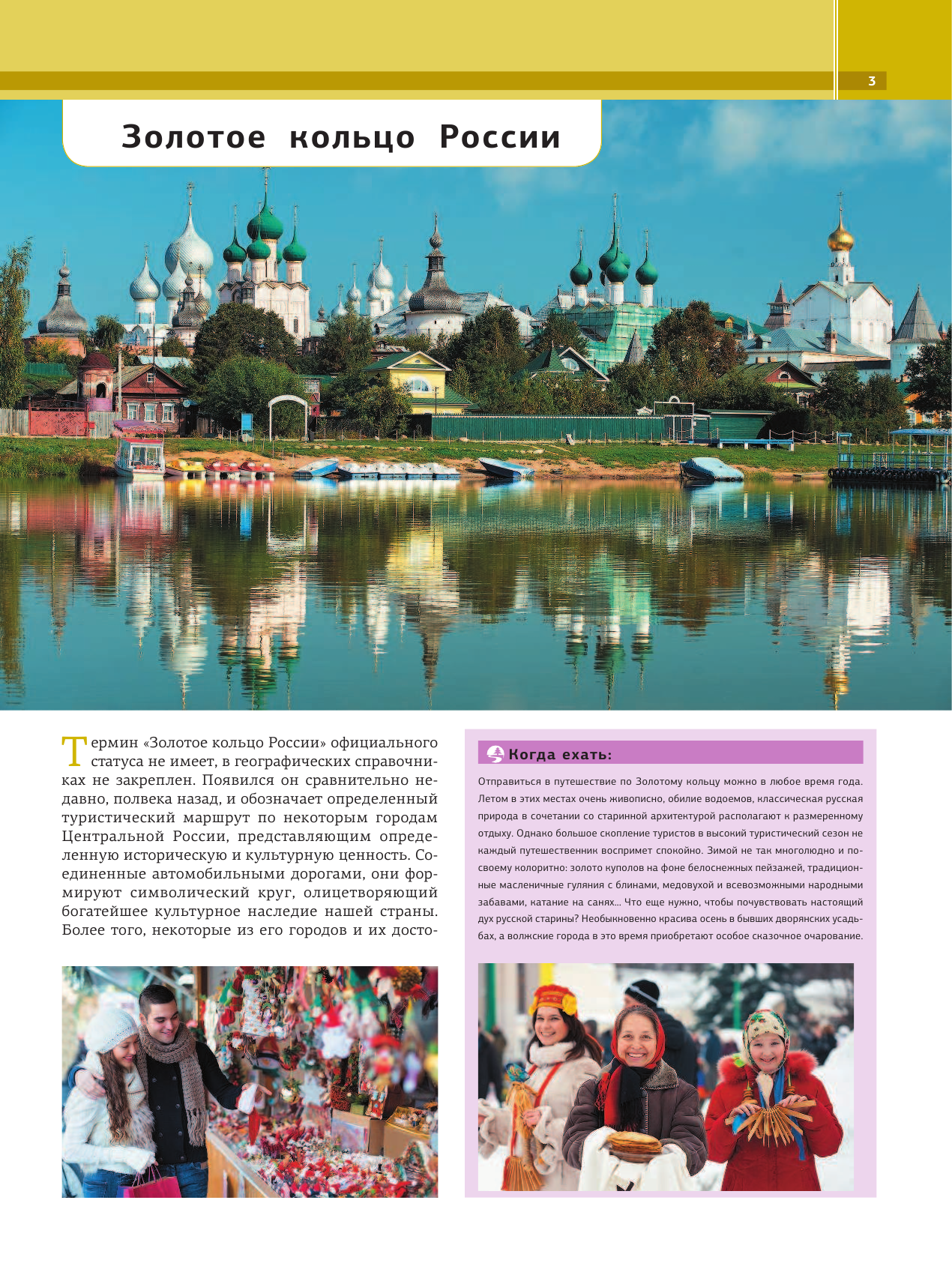 3

Золотое кольцо России

Термин «Золотое кольцо России» официального статуса не имеет, в географических справочниках не закреплен. Появился он сравнительно недавно, полвека назад, и обозначает определенный туристический маршрут по некоторым городам Центральной России, представляющим определенную историческую и культурную ценность. Соединенные автомобильными дорогами, они формируют символический круг, олицетворяющий богатейшее культурное наследие нашей страны. Более того, некоторые из его городов и их досто-

Когда ехать:

Отправиться в путешествие по Золотому кольцу можно в любое время года. Летом в этих местах очень живописно, обилие водоемов, классическая русская природа в сочетании со старинной архитектурой располагают к размеренному отдыху. Однако большое скопление туристов в высокий туристический сезон не каждый путешественник воспримет спокойно. Зимой не так многолюдно и по-своему колоритно: золото куполов на фоне белоснежных пейзажей, традиционные масленичные гуляния с блинами, медовухой и всевозможными народными забавами, катание на санях… Что еще нужно, чтобы почувствовать настоящий дух русской старины? Необыкновенно красива осень в бывших дворянских усадьбах, а волжские города в это время приобретают особое сказочное очарование.